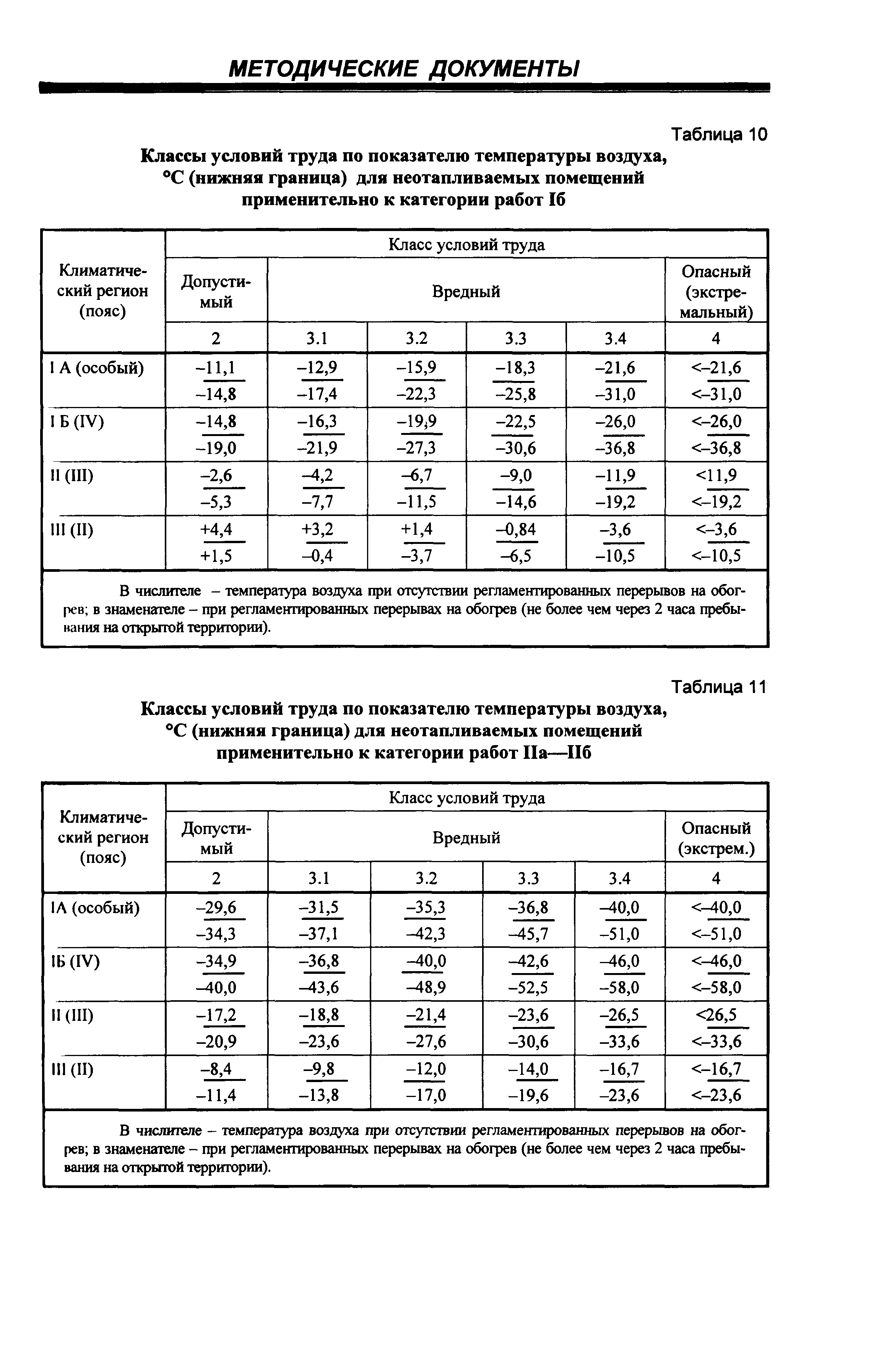 МЕТОДИЧЕСКИЕ ДОКУМЕНТЫ

Таблица 10

Классы условий труда по показателю температуры воздуха, °С (нижняя граница) для неотапливаемых помещений применительно к категории работ Iб

| Климатический регион (пояс) | Класс условий труда | | | | | |
|---|---|---|---|---|---|---|
| | Допустимый | Вредный | | | | Опасный (экстремальный) |
| | 2 | 3.1 | 3.2 | 3.3 | 3.4 | 4 |
| I А (особый) | $\frac{-11,1}{-14,8}$ | $\frac{-12,9}{-17,4}$ | $\frac{-15,9}{-22,3}$ | $\frac{-18,3}{-25,8}$ | $\frac{-21,6}{-31,0}$ | $\frac{<-21,6}{<-31,0}$ |
| I Б (IV) | $\frac{-14,8}{-19,0}$ | $\frac{-16,3}{-21,9}$ | $\frac{-19,9}{-27,3}$ | $\frac{-22,5}{-30,6}$ | $\frac{-26,0}{-36,8}$ | $\frac{<-26,0}{<-36,8}$ |
| II (III) | $\frac{-2,6}{-5,3}$ | $\frac{-4,2}{-7,7}$ | $\frac{-6,7}{-11,5}$ | $\frac{-9,0}{-14,6}$ | $\frac{-11,9}{-19,2}$ | $\frac{<11,9}{<-19,2}$ |
| III (II) | $\frac{+4,4}{+1,5}$ | $\frac{+3,2}{-0,4}$ | $\frac{+1,4}{-3,7}$ | $\frac{-0,84}{-6,5}$ | $\frac{-3,6}{-10,5}$ | $\frac{<-3,6}{<-10,5}$ |

В числителе – температура воздуха при отсутствии регламентированных перерывов на обогрев; в знаменателе – при регламентированных перерывах на обогрев (не более чем через 2 часа пребывания на открытой территории).

Таблица 11

Классы условий труда по показателю температуры воздуха, °С (нижняя граница) для неотапливаемых помещений применительно к категории работ IIа—IIб

| Климатический регион (пояс) | Класс условий труда | | | | | |
|---|---|---|---|---|---|---|
| | Допустимый | Вредный | | | | Опасный (экстрем.) |
| | 2 | 3.1 | 3.2 | 3.3 | 3.4 | 4 |
| IА (особый) | $\frac{-29,6}{-34,3}$ | $\frac{-31,5}{-37,1}$ | $\frac{-35,3}{-42,3}$ | $\frac{-36,8}{-45,7}$ | $\frac{-40,0}{-51,0}$ | $\frac{<-40,0}{<-51,0}$ |
| IБ (IV) | $\frac{-34,9}{-40,0}$ | $\frac{-36,8}{-43,6}$ | $\frac{-40,0}{-48,9}$ | $\frac{-42,6}{-52,5}$ | $\frac{-46,0}{-58,0}$ | $\frac{<-46,0}{<-58,0}$ |
| II (III) | $\frac{-17,2}{-20,9}$ | $\frac{-18,8}{-23,6}$ | $\frac{-21,4}{-27,6}$ | $\frac{-23,6}{-30,6}$ | $\frac{-26,5}{-33,6}$ | $\frac{<26,5}{<-33,6}$ |
| III (II) | $\frac{-8,4}{-11,4}$ | $\frac{-9,8}{-13,8}$ | $\frac{-12,0}{-17,0}$ | $\frac{-14,0}{-19,6}$ | $\frac{-16,7}{-23,6}$ | $\frac{<-16,7}{<-23,6}$ |

В числителе – температура воздуха при отсутствии регламентированных перерывов на обогрев; в знаменателе – при регламентированных перерывах на обогрев (не более чем через 2 часа пребывания на открытой территории).